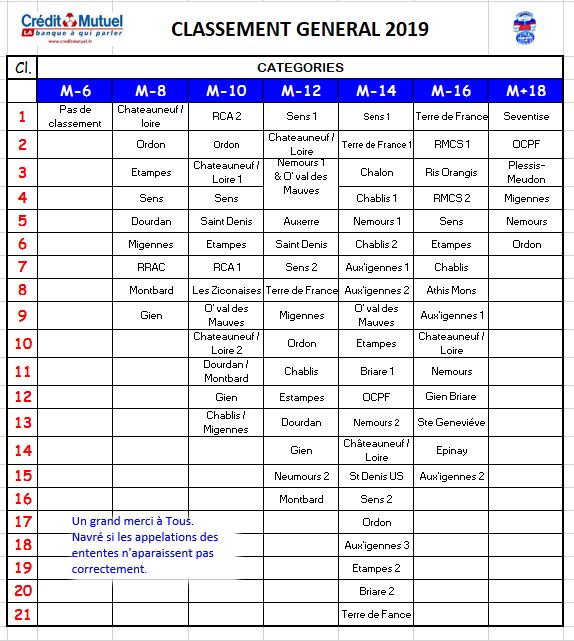 Crédit Mutuel
LA banque à qui parler
www.creditmutuel.fr

CLASSEMENT GENERAL 2019

| Cl. | CATEGORIES | | | | | | |
|---|---|---|---|---|---|---|---|
| | M-6 | M-8 | M-10 | M-12 | M-14 | M-16 | M+18 |
| 1 | Pas de classement | Chateauneuf / loire | RCA 2 | Sens 1 | Sens 1 | Terre de France | Seventise |
| 2 | | Ordon | Ordon | Chateauneuf / Loire | Terre de France 1 | RMCS 1 | OCPF |
| 3 | | Etampes | Chateauneuf / Loire 1 | Nemours 1 & O' val des Mauves | Chalon | Ris Orangis | Plessis-Meudon |
| 4 | | Sens | Sens | | Chablis 1 | RMCS 2 | Migennes |
| 5 | | Dourdan | Saint Denis | Auxerre | Nemours 1 | Sens | Nemours |
| 6 | | Migennes | Etampes | Saint Denis | Chablis 2 | Etampes | Ordon |
| 7 | | RRAC | RCA 1 | Sens 2 | Aux'igennes 1 | Chablis | |
| 8 | | Montbard | Les Ziconaises | Terre de France | Aux'igennes 2 | Athis Mons | |
| 9 | | Gien | O' val des Mauves | Migennes | O' val des Mauves | Aux'igennes 1 | |
| 10 | | | Chateauneuf / Loire 2 | Ordon | Etampes | Chateauneuf / Loire | |
| 11 | | | Dourdan / Montbard | Chablis | Briare 1 | Nemours | |
| 12 | | | Gien | Estampes | OCPF | Gien Briare | |
| 13 | | | Chablis / Migennes | Dourdan | Nemours 2 | Ste Geneviéve | |
| 14 | | | | Gien | Châteauneuf / Loire | Epinay | |
| 15 | | | | Neumours 2 | St Denis US | Aux'igennes 2 | |
| 16 | | | | Montbard | Sens 2 | | |
| 17 | | | | | Ordon | | |
| 18 | | | | | Aux'igennes 3 | | |
| 19 | | | | | Etampes 2 | | |
| 20 | | | | | Briare 2 | | |
| 21 | | | | | Terre de Fance | | |

Un grand merci à Tous.
Navré si les appelations des ententes n'aparaissent pas correctement.